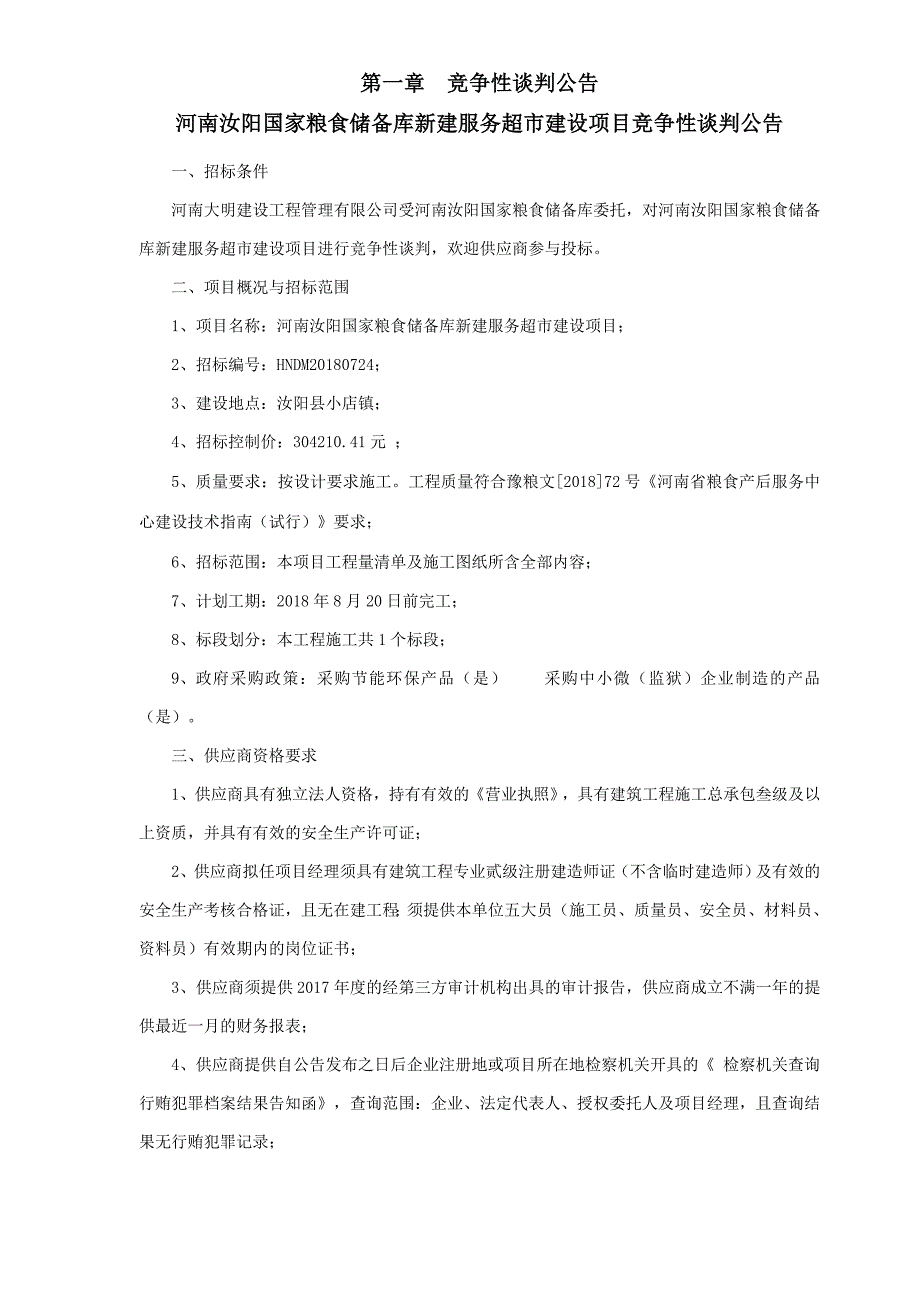 第一章　竞争性谈判公告

河南汝阳国家粮食储备库新建服务超市建设项目竞争性谈判公告

一、招标条件

河南大明建设工程管理有限公司受河南汝阳国家粮食储备库委托，对河南汝阳国家粮食储备库新建服务超市建设项目进行竞争性谈判，欢迎供应商参与投标。

二、项目概况与招标范围

1、项目名称：河南汝阳国家粮食储备库新建服务超市建设项目；

2、招标编号：HNDM20180724；

3、建设地点：汝阳县小店镇；

4、招标控制价：304210.41 元 ；

5、质量要求：按设计要求施工。工程质量符合豫粮文[2018]72 号《河南省粮食产后服务中心建设技术指南（试行）》要求；

6、招标范围：本项目工程量清单及施工图纸所含全部内容；

7、计划工期：2018 年 8 月 20 日前完工；

8、标段划分：本工程施工共 1 个标段；

9、政府采购政策：采购节能环保产品（是）　　采购中小微（监狱）企业制造的产品（是）。

三、供应商资格要求

1、供应商具有独立法人资格，持有有效的《营业执照》，具有建筑工程施工总承包叁级及以上资质，并具有有效的安全生产许可证；

2、供应商拟任项目经理须具有建筑工程专业贰级注册建造师证（不含临时建造师）及有效的安全生产考核合格证，且无在建工程；须提供本单位五大员（施工员、质量员、安全员、材料员、资料员）有效期内的岗位证书；

3、供应商须提供 2017 年度的经第三方审计机构出具的审计报告，供应商成立不满一年的提供最近一月的财务报表；

4、供应商提供自公告发布之日后企业注册地或项目所在地检察机关开具的《 检察机关查询行贿犯罪档案结果告知函》，查询范围：企业、法定代表人、授权委托人及项目经理，且查询结果无行贿犯罪记录；